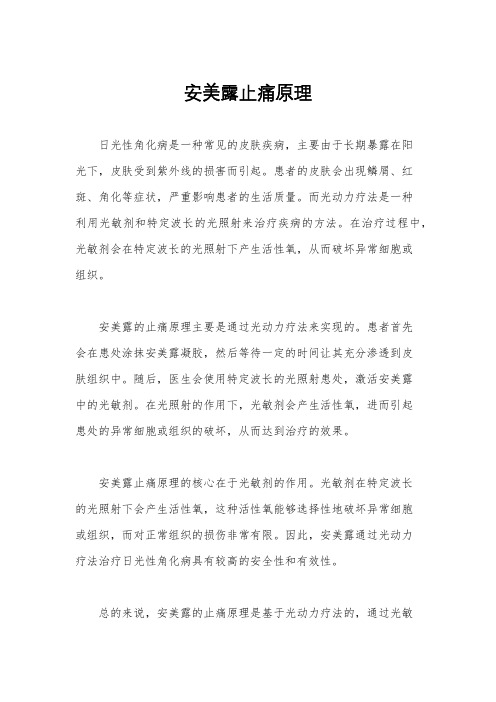 安美露止痛原理

日光性角化病是一种常见的皮肤疾病，主要由于长期暴露在阳光下，皮肤受到紫外线的损害而引起。患者的皮肤会出现鳞屑、红斑、角化等症状，严重影响患者的生活质量。而光动力疗法是一种利用光敏剂和特定波长的光照射来治疗疾病的方法。在治疗过程中，光敏剂会在特定波长的光照射下产生活性氧，从而破坏异常细胞或组织。

安美露的止痛原理主要是通过光动力疗法来实现的。患者首先会在患处涂抹安美露凝胶，然后等待一定的时间让其充分渗透到皮肤组织中。随后，医生会使用特定波长的光照射患处，激活安美露中的光敏剂。在光照射的作用下，光敏剂会产生活性氧，进而引起患处的异常细胞或组织的破坏，从而达到治疗的效果。

安美露止痛原理的核心在于光敏剂的作用。光敏剂在特定波长的光照射下会产生活性氧，这种活性氧能够选择性地破坏异常细胞或组织，而对正常组织的损伤非常有限。因此，安美露通过光动力疗法治疗日光性角化病具有较高的安全性和有效性。

总的来说，安美露的止痛原理是基于光动力疗法的，通过光敏